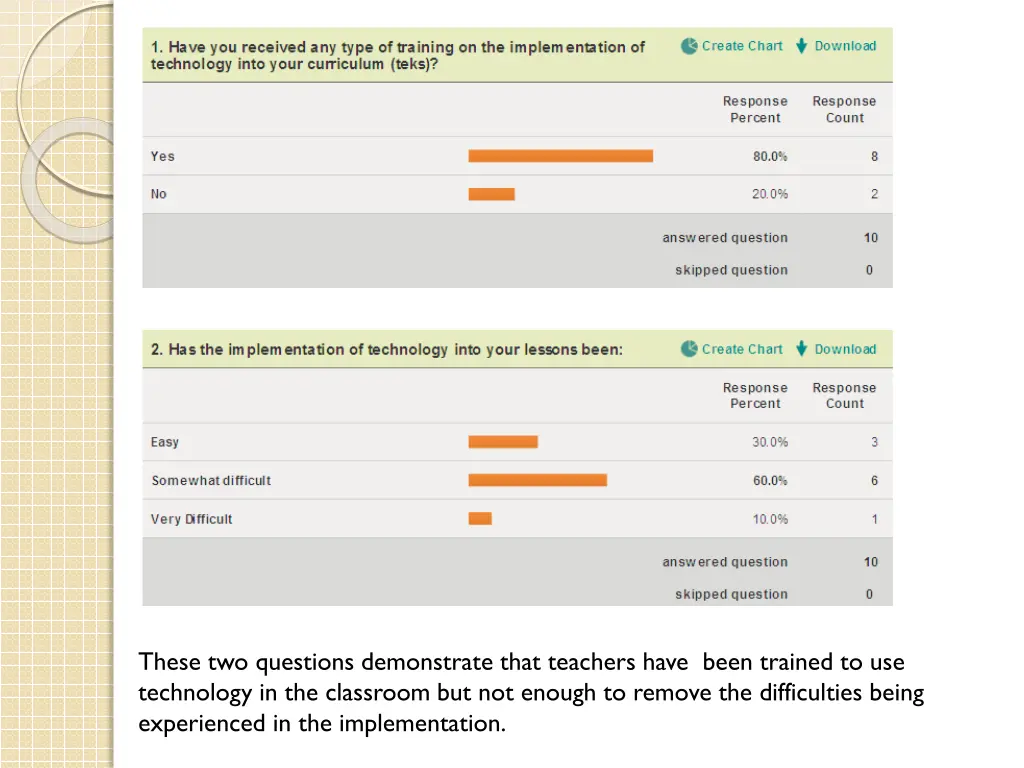 1. Have you received any type of training on the implementation of technology into your curriculum (teks)?

Create Chart Download

| | Response Percent | Response Count |
|---|---|---|
| Yes | 80.0% | 8 |
| No | 20.0% | 2 |
| | answered question | 10 |
| | skipped question | 0 |

2. Has the implementation of technology into your lessons been:

Create Chart Download

| | Response Percent | Response Count |
|---|---|---|
| Easy | 30.0% | 3 |
| Somewhat difficult | 60.0% | 6 |
| Very Difficult | 10.0% | 1 |
| | answered question | 10 |
| | skipped question | 0 |

These two questions demonstrate that teachers have been trained to use technology in the classroom but not enough to remove the difficulties being experienced in the implementation.